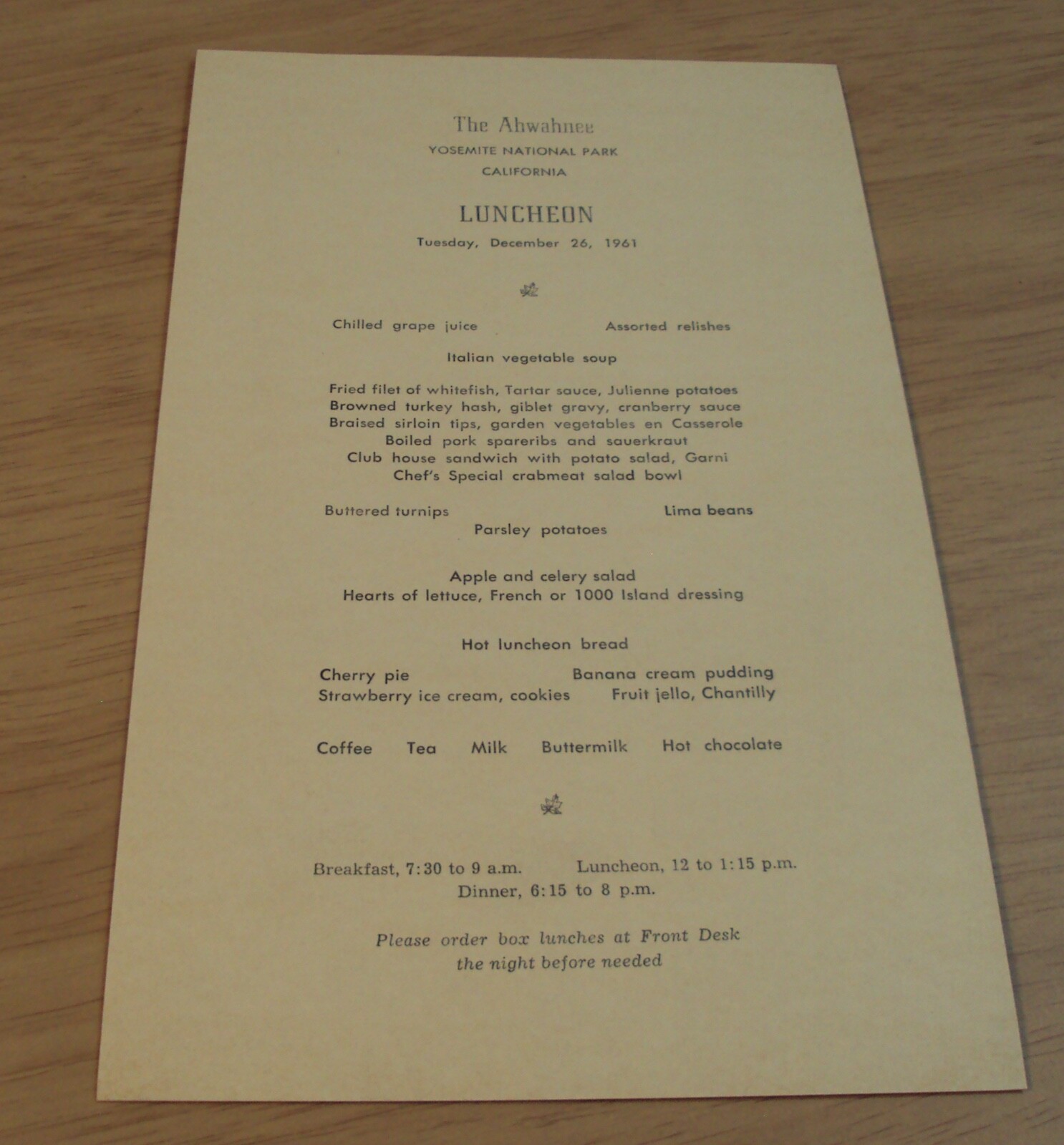 The Ahwahnee
YOSEMITE NATIONAL PARK
CALIFORNIA

LUNCHEON
Tuesday, December 26, 1961

Chilled grape juice          Assorted relishes

Italian vegetable soup

Fried filet of whitefish, Tartar sauce, Julienne potatoes
Browned turkey hash, giblet gravy, cranberry sauce
Braised sirloin tips, garden vegetables en Casserole
Boiled pork spareribs and sauerkraut
Club house sandwich with potato salad, Garni
Chef's Special crabmeat salad bowl

Buttered turnips          Lima beans
Parsley potatoes

Apple and celery salad
Hearts of lettuce, French or 1000 Island dressing

Hot luncheon bread

Cherry pie          Banana cream pudding
Strawberry ice cream, cookies          Fruit jello, Chantilly

Coffee     Tea     Milk     Buttermilk     Hot chocolate

Breakfast, 7:30 to 9 a.m.          Luncheon, 12 to 1:15 p.m.
Dinner, 6:15 to 8 p.m.

Please order box lunches at Front Desk
the night before needed